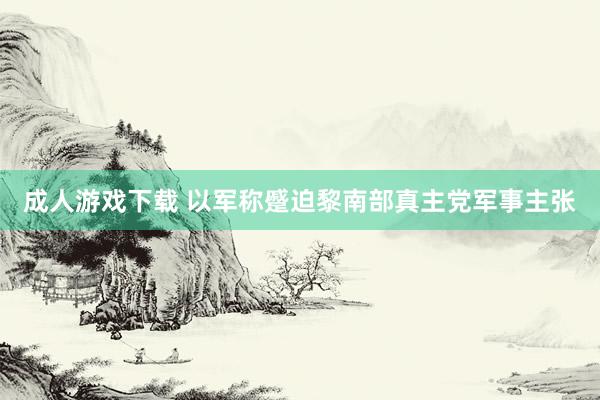 成人游戏下载 以军称蹙迫黎南部真主党军事主张